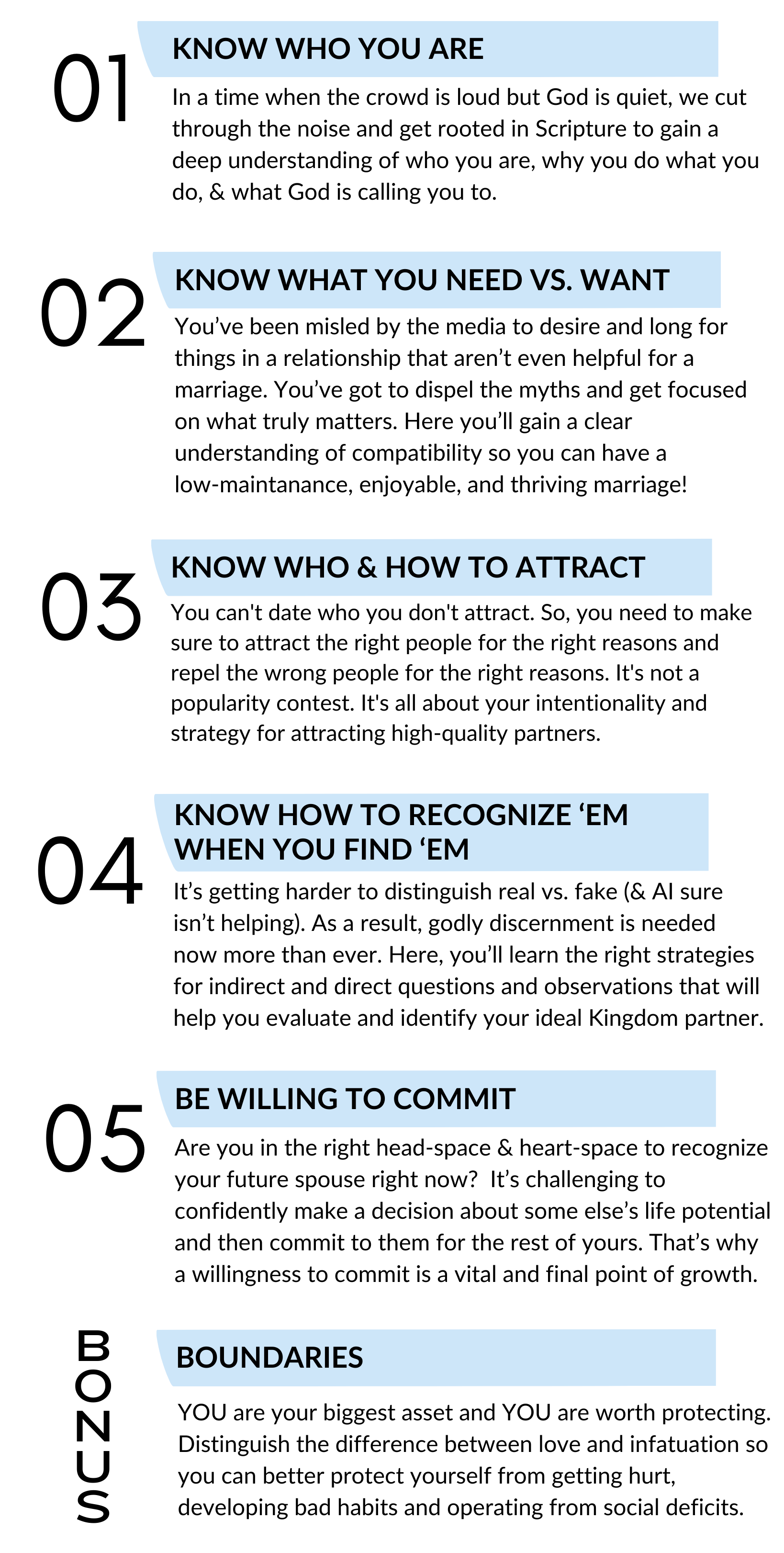 01

KNOW WHO YOU ARE

In a time when the crowd is loud but God is quiet, we cut through the noise and get rooted in Scripture to gain a deep understanding of who you are, why you do what you do, & what God is calling you to.

02

KNOW WHAT YOU NEED VS. WANT

You've been misled by the media to desire and long for things in a relationship that aren't even helpful for a marriage. You've got to dispel the myths and get focused on what truly matters. Here you'll gain a clear understanding of compatibility so you can have a low-maintanance, enjoyable, and thriving marriage!

03

KNOW WHO & HOW TO ATTRACT

You can't date who you don't attract. So, you need to make sure to attract the right people for the right reasons and repel the wrong people for the right reasons. It's not a popularity contest. It's all about your intentionality and strategy for attracting high-quality partners.

04

KNOW HOW TO RECOGNIZE 'EM WHEN YOU FIND 'EM

It's getting harder to distinguish real vs. fake (& AI sure isn't helping). As a result, godly discernment is needed now more than ever. Here, you'll learn the right strategies for indirect and direct questions and observations that will help you evaluate and identify your ideal Kingdom partner.

05

BE WILLING TO COMMIT

Are you in the right head-space & heart-space to recognize your future spouse right now? It's challenging to confidently make a decision about some else's life potential and then commit to them for the rest of yours. That's why a willingness to commit is a vital and final point of growth.

BONUS

BOUNDARIES

YOU are your biggest asset and YOU are worth protecting. Distinguish the difference between love and infatuation so you can better protect yourself from getting hurt, developing bad habits and operating from social deficits.